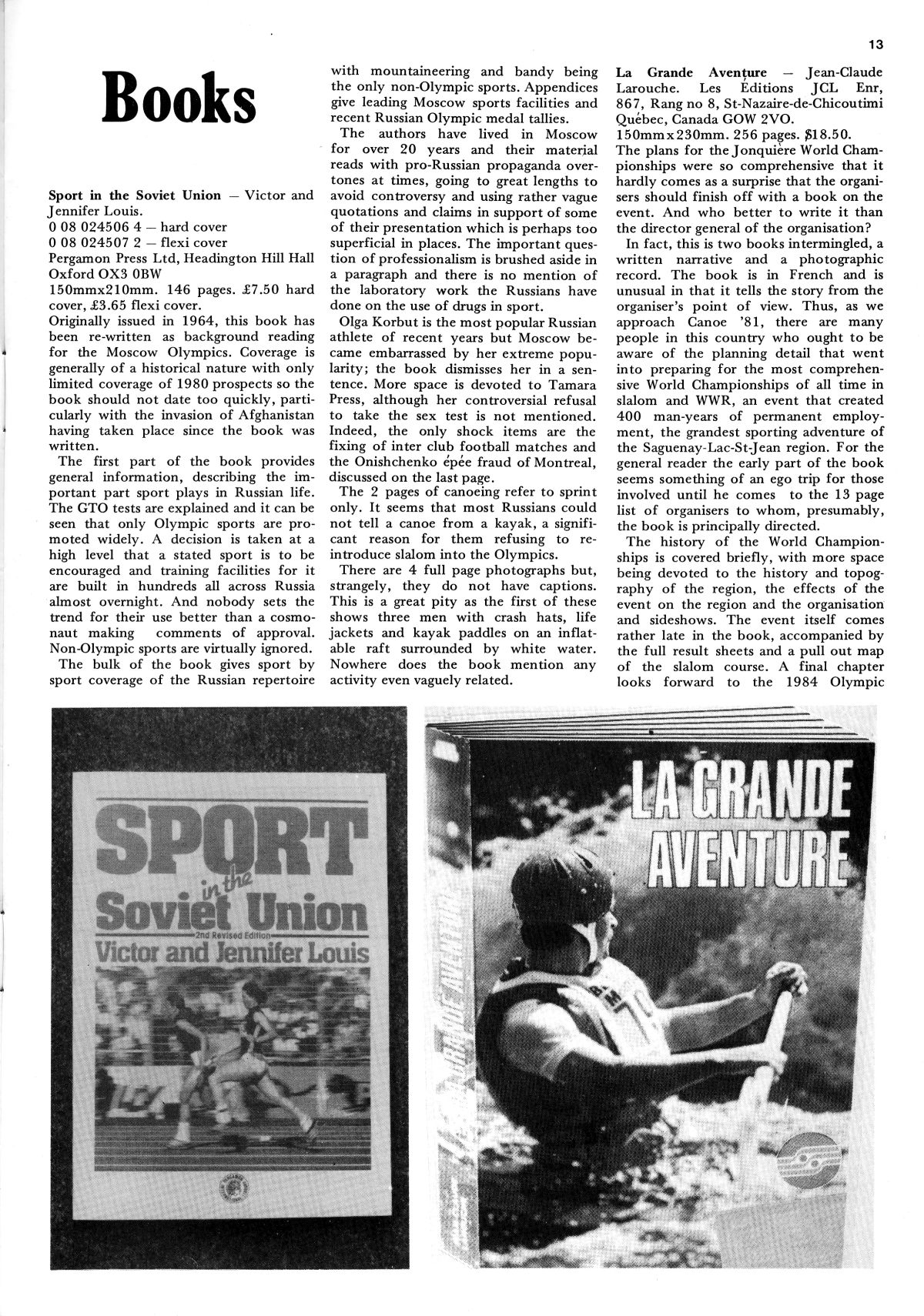 13

Books

Sport in the Soviet Union — Victor and Jennifer Louis.
0 08 024506 4 — hard cover
0 08 024507 2 — flexi cover
Pergamon Press Ltd, Headington Hill Hall Oxford OX3 0BW
150mmx210mm. 146 pages. £7.50 hard cover, £3.65 flexi cover.
Originally issued in 1964, this book has been re-written as background reading for the Moscow Olympics. Coverage is generally of a historical nature with only limited coverage of 1980 prospects so the book should not date too quickly, particularly with the invasion of Afghanistan having taken place since the book was written.

The first part of the book provides general information, describing the important part sport plays in Russian life. The GTO tests are explained and it can be seen that only Olympic sports are promoted widely. A decision is taken at a high level that a stated sport is to be encouraged and training facilities for it are built in hundreds all across Russia almost overnight. And nobody sets the trend for their use better than a cosmonaut making comments of approval. Non-Olympic sports are virtually ignored.

The bulk of the book gives sport by sport coverage of the Russian repertoire with mountaineering and bandy being the only non-Olympic sports. Appendices give leading Moscow sports facilities and recent Russian Olympic medal tallies.

The authors have lived in Moscow for over 20 years and their material reads with pro-Russian propaganda overtones at times, going to great lengths to avoid controversy and using rather vague quotations and claims in support of some of their presentation which is perhaps too superficial in places. The important question of professionalism is brushed aside in a paragraph and there is no mention of the laboratory work the Russians have done on the use of drugs in sport.

Olga Korbut is the most popular Russian athlete of recent years but Moscow became embarrassed by her extreme popularity; the book dismisses her in a sentence. More space is devoted to Tamara Press, although her controversial refusal to take the sex test is not mentioned. Indeed, the only shock items are the fixing of inter club football matches and the Onishchenko épée fraud of Montreal, discussed on the last page.

The 2 pages of canoeing refer to sprint only. It seems that most Russians could not tell a canoe from a kayak, a significant reason for them refusing to reintroduce slalom into the Olympics.

There are 4 full page photographs but, strangely, they do not have captions. This is a great pity as the first of these shows three men with crash hats, life jackets and kayak paddles on an inflatable raft surrounded by white water. Nowhere does the book mention any activity even vaguely related.

La Grande Aventure — Jean-Claude Larouche. Les Éditions JCL Enr, 867, Rang no 8, St-Nazaire-de-Chicoutimi Québec, Canada GOW 2VO.
150mmx230mm. 256 pages. $18.50.
The plans for the Jonquière World Championships were so comprehensive that it hardly comes as a surprise that the organisers should finish off with a book on the event. And who better to write it than the director general of the organisation?

In fact, this is two books intermingled, a written narrative and a photographic record. The book is in French and is unusual in that it tells the story from the organiser's point of view. Thus, as we approach Canoe '81, there are many people in this country who ought to be aware of the planning detail that went into preparing for the most comprehensive World Championships of all time in slalom and WWR, an event that created 400 man-years of permanent employment, the grandest sporting adventure of the Saguenay-Lac-St-Jean region. For the general reader the early part of the book seems something of an ego trip for those involved until he comes to the 13 page list of organisers to whom, presumably, the book is principally directed.

The history of the World Championships is covered briefly, with more space being devoted to the history and topography of the region, the effects of the event on the region and the organisation and sideshows. The event itself comes rather late in the book, accompanied by the full result sheets and a pull out map of the slalom course. A final chapter looks forward to the 1984 Olympic

SPORT in the Soviet Union
2nd Revised Edition
Victor and Jennifer Louis

LA GRANDE AVENTURE
LA GRANDE AVENTURE